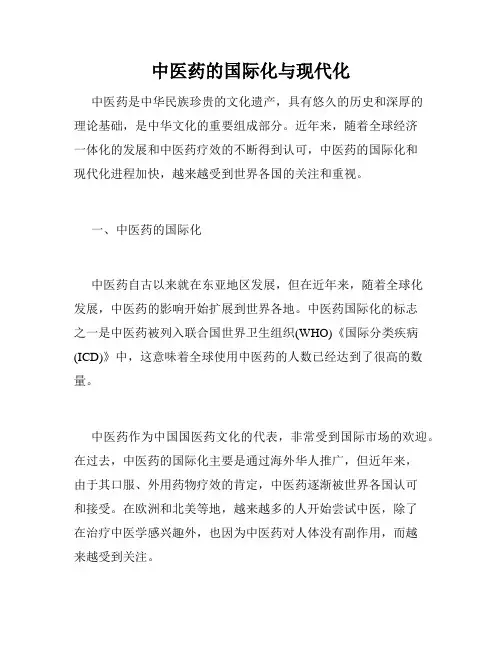 中医药的国际化与现代化

中医药是中华民族珍贵的文化遗产，具有悠久的历史和深厚的理论基础，是中华文化的重要组成部分。近年来，随着全球经济一体化的发展和中医药疗效的不断得到认可，中医药的国际化和现代化进程加快，越来越受到世界各国的关注和重视。

一、中医药的国际化

中医药自古以来就在东亚地区发展，但在近年来，随着全球化发展，中医药的影响开始扩展到世界各地。中医药国际化的标志之一是中医药被列入联合国世界卫生组织(WHO)《国际分类疾病(ICD)》中，这意味着全球使用中医药的人数已经达到了很高的数量。

中医药作为中国国医药文化的代表，非常受到国际市场的欢迎。在过去，中医药的国际化主要是通过海外华人推广，但近年来，由于其口服、外用药物疗效的肯定，中医药逐渐被世界各国认可和接受。在欧洲和北美等地，越来越多的人开始尝试中医，除了在治疗中医学感兴趣外，也因为中医药对人体没有副作用，而越来越受到关注。